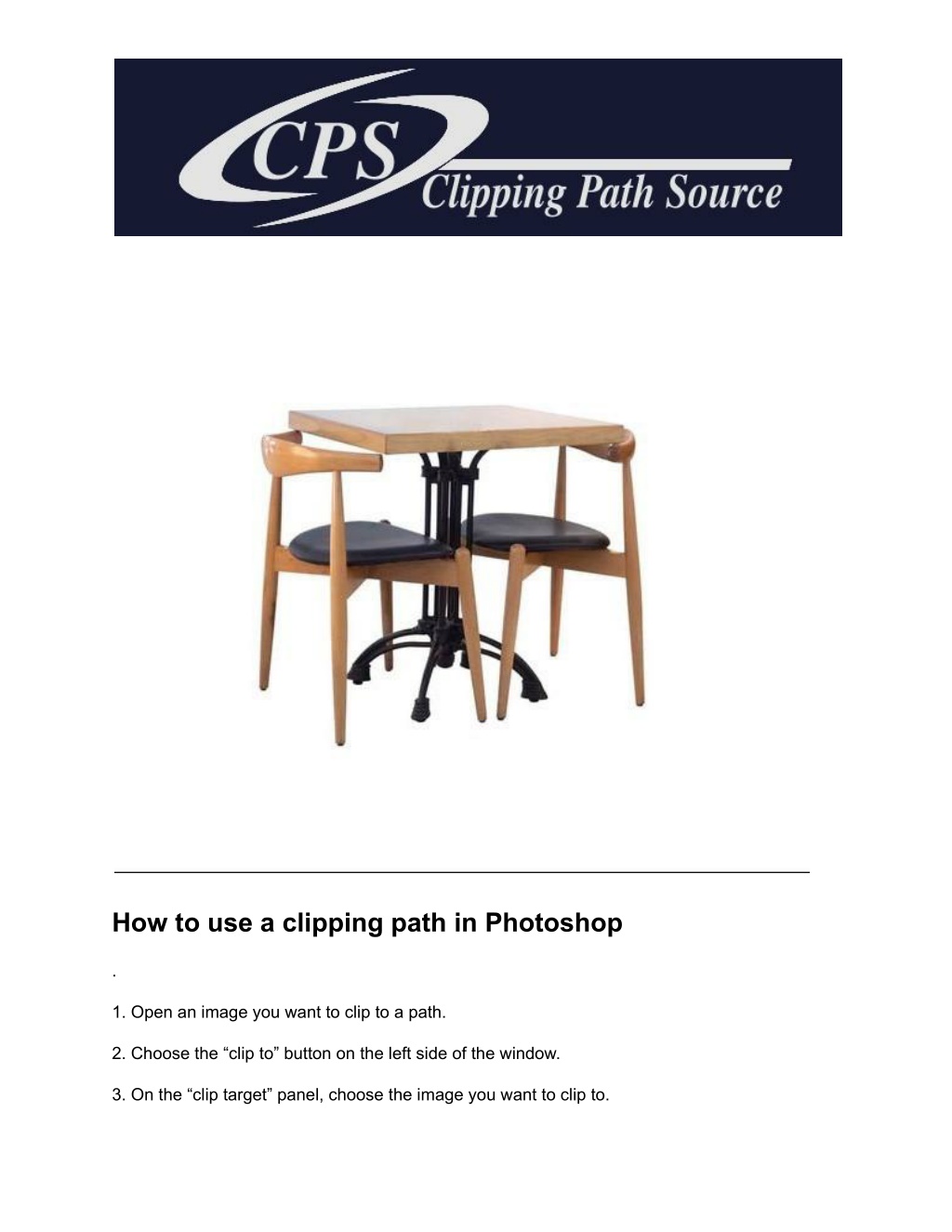 CPS
Clipping Path Source

How to use a clipping path in Photoshop

.

1. Open an image you want to clip to a path.

2. Choose the “clip to” button on the left side of the window.

3. On the “clip target” panel, choose the image you want to clip to.